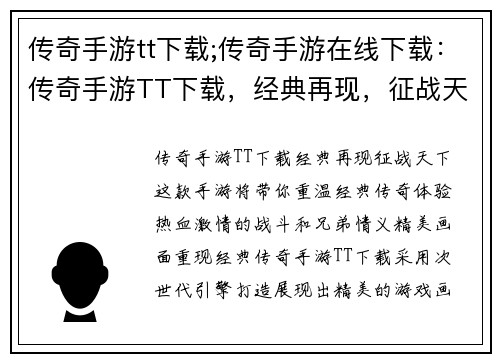 传奇手游tt下载;传奇手游在线下载：传奇手游TT下载，经典再现，征战天

传奇手游TT下载经典再现征战天下这款手游将带你重温经典传奇体验热血激情的战斗和兄弟情义精美画面重现经典传奇手游TT下载采用次世代引擎打造展现出精美的游戏画